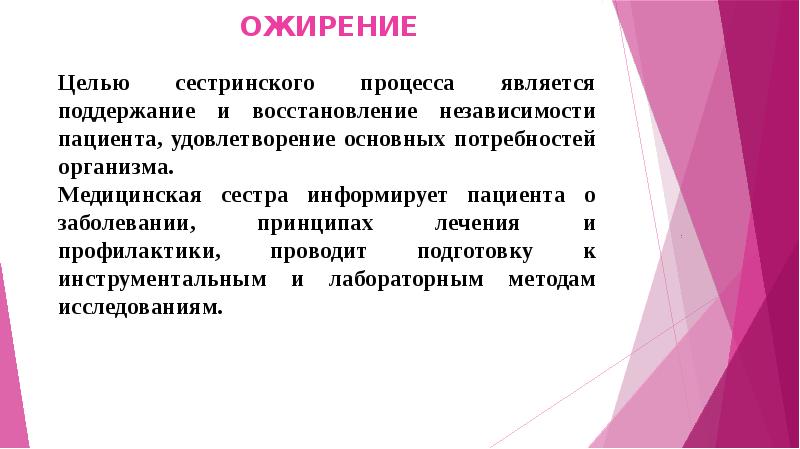 ОЖИРЕНИЕ

Целью сестринского процесса является поддержание и восстановление независимости пациента, удовлетворение основных потребностей организма.
Медицинская сестра информирует пациента о заболевании, принципах лечения и профилактики, проводит подготовку к инструментальным и лабораторным методам исследованиям.